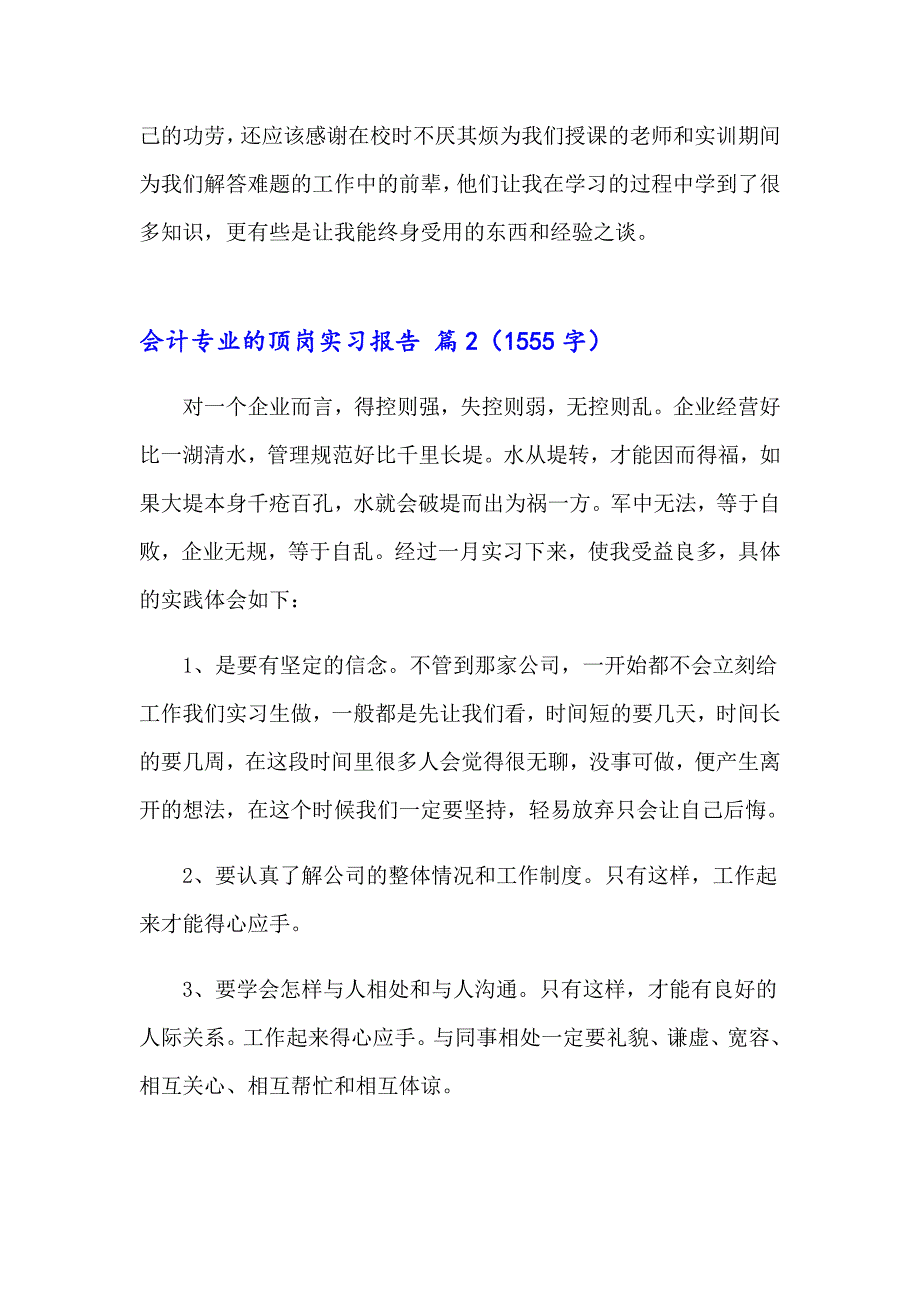 己的功劳，还应该感谢在校时不厌其烦为我们授课的老师和实训期间为我们解答难题的工作中的前辈，他们让我在学习的过程中学到了很多知识，更有些是让我能终身受用的东西和经验之谈。

会计专业的顶岗实习报告 篇2（1555字）

对一个企业而言，得控则强，失控则弱，无控则乱。企业经营好比一湖清水，管理规范好比千里长堤。水从堤转，才能因而得福，如果大堤本身千疮百孔，水就会破堤而出为祸一方。军中无法，等于自败，企业无规，等于自乱。经过一月实习下来，使我受益良多，具体的实践体会如下：

1、是要有坚定的信念。不管到那家公司，一开始都不会立刻给工作我们实习生做，一般都是先让我们看，时间短的要几天，时间长的要几周，在这段时间里很多人会觉得很无聊，没事可做，便产生离开的想法，在这个时候我们一定要坚持，轻易放弃只会让自己后悔。

2、要认真了解公司的整体情况和工作制度。只有这样，工作起来才能得心应手。

3、要学会怎样与人相处和与人沟通。只有这样，才能有良好的人际关系。工作起来得心应手。与同事相处一定要礼貌、谦虚、宽容、相互关心、相互帮忙和相互体谅。